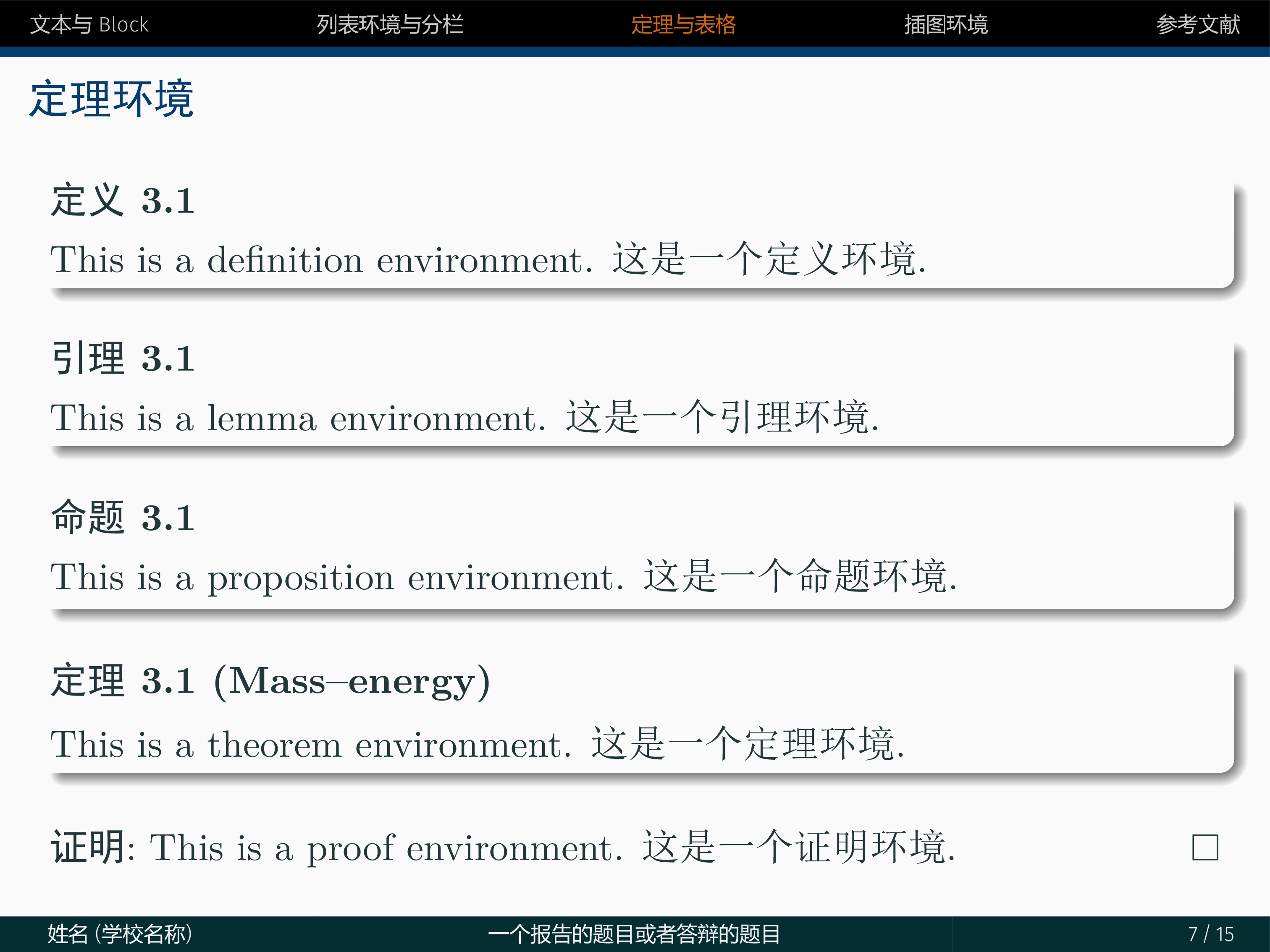 文本与 Block 列表环境与分栏 定理与表格 插图环境 参考文献

定理环境

定义 3.1

This is a definition environment. 这是一个定义环境.

引理 3.1

This is a lemma environment. 这是一个引理环境.

命题 3.1

This is a proposition environment. 这是一个命题环境.

定理 3.1 (Mass–energy)

This is a theorem environment. 这是一个定理环境.

证明: This is a proof environment. 这是一个证明环境. □

姓名 (学校名称) 一个报告的题目或者答辩的题目 7 / 15